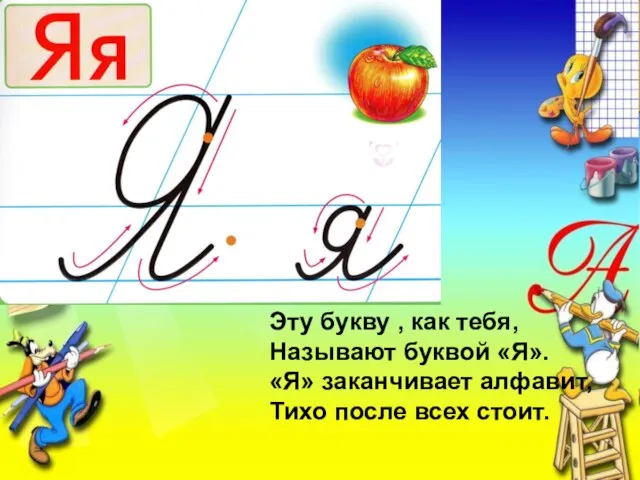 Яя

Я я

А

Эту букву , как тебя,
Называют буквой «Я».
«Я» заканчивает алфавит,
Тихо после всех стоит.